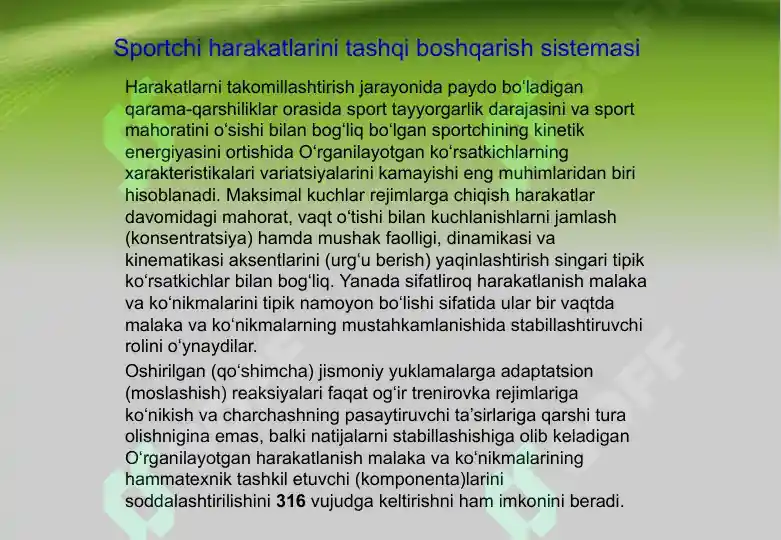 Sportchi harakatlarini tashqi boshqarish sistemasi

Harakatlarni takomillashtirish jarayonida paydo bo‘ladigan qarama-qarshiliklar orasida sport tayyorgarlik darajasini va sport mahoratini o‘sishi bilan bog‘liq bo‘lgan sportchining kinetik energiyasini ortishida O‘rganilayotgan ko‘rsatkichlarning xarakteristikalari variatsiyalarini kamayishi eng muhimlaridan biri hisoblanadi. Maksimal kuchlar rejimlarga chiqish harakatlar davomidagi mahorat, vaqt o‘tishi bilan kuchlanishlarni jamlash (konsentratsiya) hamda mushak faolligi, dinamikasi va kinematikasi aksentlarini (urg‘u berish) yaqinlashtirish singari tipik ko‘rsatkichlar bilan bog‘liq. Yanada sifatliroq harakatlanish malaka va ko‘nikmalarini tipik namoyon bo‘lishi sifatida ular bir vaqtda malaka va ko‘nikmalarning mustahkamlanishida stabillashtiruvchi rolini o‘ynaydilar.

Oshirilgan (qo‘shimcha) jismoniy yuklamalarga adaptatsion (moslashish) reaksiyalari faqat og‘ir trenirovka rejimlariga ko‘nikish va charchashning pasaytiruvchi ta’sirlariga qarshi tura olishnigina emas, balki natijalarni stabillashishiga olib keladigan O‘rganilayotgan harakatlanish malaka va ko‘nikmalarining hammatexnik tashkil etuvchi (komponenta)larini soddalashtirilishini 316 vujudga keltirishni ham imkonini beradi.